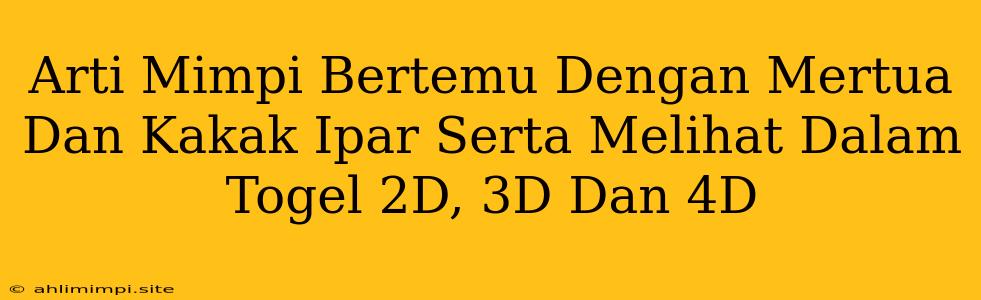 Arti Mimpi Bertemu Dengan Mertua Dan Kakak Ipar Serta Melihat Dalam Togel 2D, 3D Dan 4D

© ahlimimpi.site